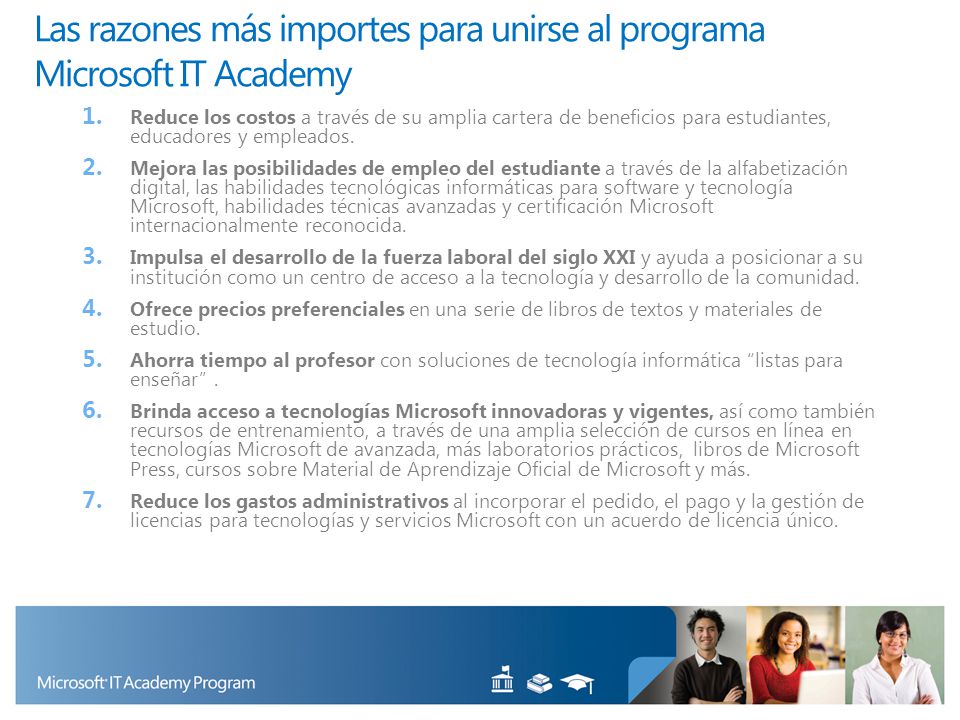 Las razones más importes para unirse al programa Microsoft IT Academy

1. Reduce los costos a través de su amplia cartera de beneficios para estudiantes, educadores y empleados.

2. Mejora las posibilidades de empleo del estudiante a través de la alfabetización digital, las habilidades tecnológicas informáticas para software y tecnología Microsoft, habilidades técnicas avanzadas y certificación Microsoft internacionalmente reconocida.

3. Impulsa el desarrollo de la fuerza laboral del siglo XXI y ayuda a posicionar a su institución como un centro de acceso a la tecnología y desarrollo de la comunidad.

4. Ofrece precios preferenciales en una serie de libros de textos y materiales de estudio.

5. Ahorra tiempo al profesor con soluciones de tecnología informática “listas para enseñar” .

6. Brinda acceso a tecnologías Microsoft innovadoras y vigentes, así como también recursos de entrenamiento, a través de una amplia selección de cursos en línea en tecnologías Microsoft de avanzada, más laboratorios prácticos, libros de Microsoft Press, cursos sobre Material de Aprendizaje Oficial de Microsoft y más.

7. Reduce los gastos administrativos al incorporar el pedido, el pago y la gestión de licencias para tecnologías y servicios Microsoft con un acuerdo de licencia único.

Microsoft IT Academy Program